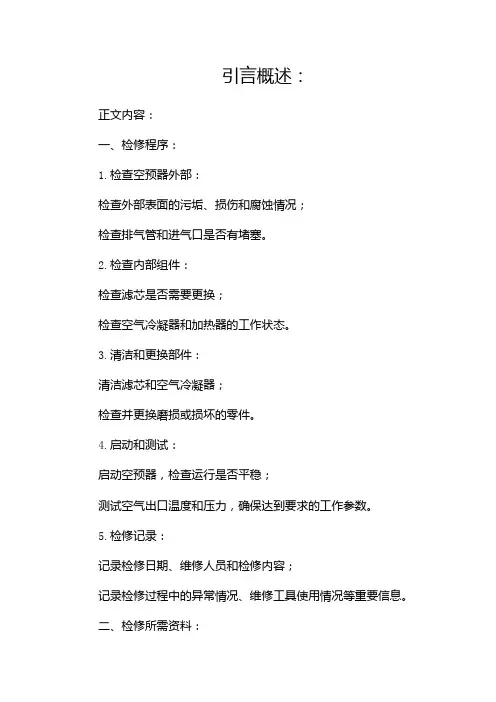 引言概述：

正文内容：

一、检修程序：

1. 检查空预器外部：

检查外部表面的污垢、损伤和腐蚀情况；

检查排气管和进气口是否有堵塞。

2. 检查内部组件：

检查滤芯是否需要更换；

检查空气冷凝器和加热器的工作状态。

3. 清洁和更换部件：

清洁滤芯和空气冷凝器；

检查并更换磨损或损坏的零件。

4. 启动和测试：

启动空预器，检查运行是否平稳；

测试空气出口温度和压力，确保达到要求的工作参数。

5. 检修记录：

记录检修日期、维修人员和检修内容；

记录检修过程中的异常情况、维修工具使用情况等重要信息。

二、检修所需资料：